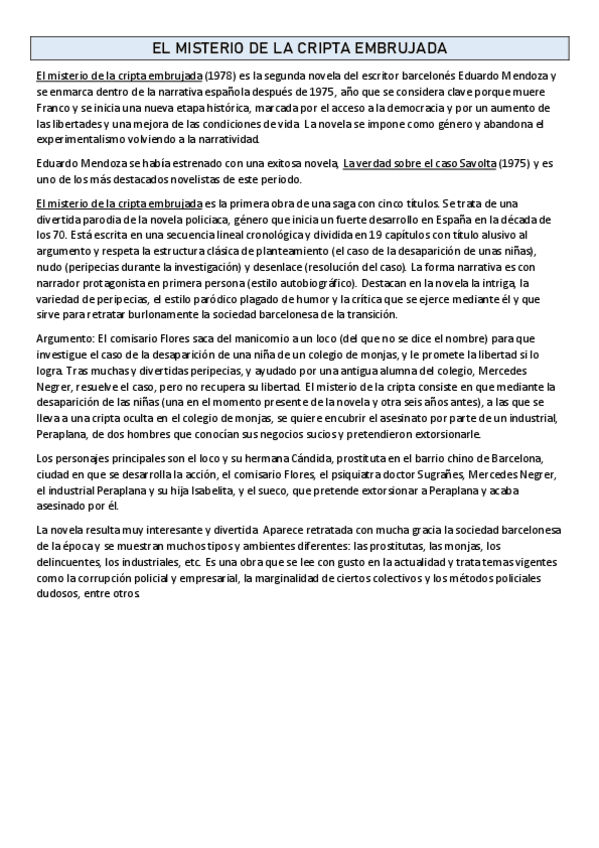 EL MISTERIO DE LA CRIPTA EMBRUJADA

El misterio de la cripta embrujada (1978) es la segunda novela del escritor barcelonés Eduardo Mendoza y se enmarca dentro de la narrativa española después de 1975, año que se considera clave porque muere Franco y se inicia una nueva etapa histórica, marcada por el acceso a la democracia y por un aumento de las libertades y una mejora de las condiciones de vida. La novela se impone como género y abandona el experimentalismo volviendo a la narratividad.

Eduardo Mendoza se había estrenado con una exitosa novela, La verdad sobre el caso Savolta (1975) y es uno de los más destacados novelistas de este periodo.

El misterio de la cripta embrujada es la primera obra de una saga con cinco títulos. Se trata de una divertida parodia de la novela policiaca, género que inicia un fuerte desarrollo en España en la década de los 70. Está escrita en una secuencia lineal cronológica y dividida en 19 capítulos con título alusivo al argumento y respeta la estructura clásica de planteamiento (el caso de la desaparición de unas niñas), nudo (peripecias durante la investigación) y desenlace (resolución del caso). La forma narrativa es con narrador protagonista en primera persona (estilo autobiográfico). Destacan en la novela la intriga, la variedad de peripecias, el estilo paródico plagado de humor y la crítica que se ejerce mediante él y que sirve para retratar burlonamente la sociedad barcelonesa de la transición.

Argumento: El comisario Flores saca del manicomio a un loco (del que no se dice el nombre) para que investigue el caso de la desaparición de una niña de un colegio de monjas, y le promete la libertad si lo logra. Tras muchas y divertidas peripecias, y ayudado por una antigua alumna del colegio, Mercedes Negrer, resuelve el caso, pero no recupera su libertad. El misterio de la cripta consiste en que mediante la desaparición de las niñas (una en el momento presente de la novela y otra seis años antes), a las que se lleva a una cripta oculta en el colegio de monjas, se quiere encubrir el asesinato por parte de un industrial, Peraplana, de dos hombres que conocían sus negocios sucios y pretendieron extorsionarle.

Los personajes principales son el loco y su hermana Cándida, prostituta en el barrio chino de Barcelona, ciudad en que se desarrolla la acción, el comisario Flores, el psiquiatra doctor Sugrañes, Mercedes Negrer, el industrial Peraplana y su hija Isabelita, y el sueco, que pretende extorsionar a Peraplana y acaba asesinado por él.

La novela resulta muy interesante y divertida. Aparece retratada con mucha gracia la sociedad barcelonesa de la época y se muestran muchos tipos y ambientes diferentes: las prostitutas, las monjas, los delincuentes, los industriales, etc. Es una obra que se lee con gusto en la actualidad y trata temas vigentes como la corrupción policial y empresarial, la marginalidad de ciertos colectivos y los métodos policiales dudosos, entre otros.